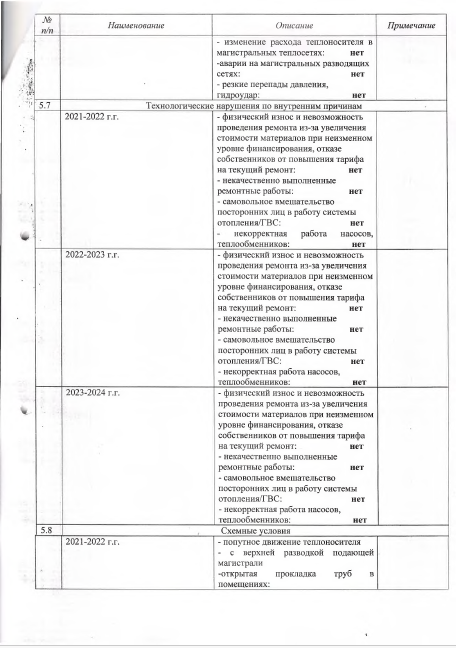 | № п/п | Наименование | Описание | Примечание |
|---|---|---|---|
| | | - изменение расхода теплоносителя в магистральных теплосетях: **нет** -аварии на магистральных разводящих сетях: **нет** - резкие перепады давления, гидроудар: **нет** | |
| 5.7 | Технологические нарушения по внутренним причинам | | |
| | 2021-2022 г.г. | - физический износ и невозможность проведения ремонта из-за увеличения стоимости материалов при неизменном уровне финансирования, отказе собственников от повышения тарифа на текущий ремонт: **нет** - некачественно выполненные ремонтные работы: **нет** - самовольное вмешательство посторонних лиц в работу системы отопления/ГВС: **нет** - некорректная работа насосов, теплообменников: **нет** | |
| | 2022-2023 г.г. | - физический износ и невозможность проведения ремонта из-за увеличения стоимости материалов при неизменном уровне финансирования, отказе собственников от повышения тарифа на текущий ремонт: **нет** - некачественно выполненные ремонтные работы: **нет** - самовольное вмешательство посторонних лиц в работу системы отопления/ГВС: **нет** - некорректная работа насосов, теплообменников: **нет** | |
| | 2023-2024 г.г. | - физический износ и невозможность проведения ремонта из-за увеличения стоимости материалов при неизменном уровне финансирования, отказе собственников от повышения тарифа на текущий ремонт: **нет** - некачественно выполненные ремонтные работы: **нет** - самовольное вмешательство посторонних лиц в работу системы отопления/ГВС: **нет** - некорректная работа насосов, теплообменников: **нет** | |
| 5.8 | Схемные условия | | |
| | 2021-2022 г.г. | - попутное движение теплоносителя - с верхней разводкой подающей магистрали -открытая прокладка труб в помещениях: | |